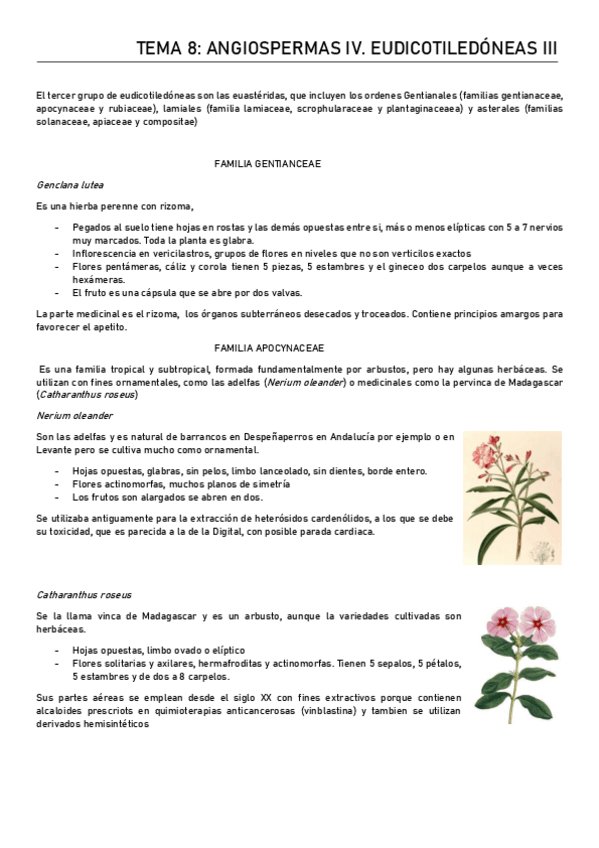 TEMA 8: ANGIOSPERMAS IV. EUDICOTILEDÓNEAS III

El tercer grupo de eudicotiledóneas son las euastéridas, que incluyen los ordenes Gentianales (familias gentianaceae, apocynaceae y rubiaceae), lamiales (familia lamiaceae, scrophularaceae y plantaginaceaea) y asterales (familias solanaceae, apiaceae y compositae)

FAMILIA GENTIANCEAE

Genciana lutea

Es una hierba perenne con rizoma,

- Pegados al suelo tiene hojas en rostas y las demás opuestas entre si, más o menos elípticas con 5 a 7 nervios muy marcados. Toda la planta es glabra.
- Inflorescencia en vericilastros, grupos de flores en niveles que no son verticilos exactos
- Flores pentámeras, cáliz y corola tienen 5 piezas, 5 estambres y el gineceo dos carpelos aunque a veces hexámeras.
- El fruto es una cápsula que se abre por dos valvas.

La parte medicinal es el rizoma, los órganos subterráneos desecados y troceados. Contiene principios amargos para favorecer el apetito.

FAMILIA APOCYNACEAE

Es una familia tropical y subtropical, formada fundamentalmente por arbustos, pero hay algunas herbáceas. Se utilizan con fines ornamentales, como las adelfas (Nerium oleander) o medicinales como la pervinca de Madagascar (Catharanthus roseus)

Nerium oleander

Son las adelfas y es natural de barrancos en Despeñaperros en Andalucía por ejemplo o en Levante pero se cultiva mucho como ornamental.

- Hojas opuestas, glabras, sin pelos, limbo lanceolado, sin dientes, borde entero.
- Flores actinomorfas, muchos planos de simetría
- Los frutos son alargados se abren en dos.

Se utilizaba antiguamente para la extracción de heterósidos cardenólidos, a los que se debe su toxicidad, que es parecida a la de la Digital, con posible parada cardiaca.

Catharanthus roseus

Se la llama vinca de Madagascar y es un arbusto, aunque la variedades cultivadas son herbáceas.

- Hojas opuestas, limbo ovado o elíptico
- Flores solitarias y axilares, hermafroditas y actinomorfas. Tienen 5 sepalos, 5 pétalos, 5 estambres y de dos a 8 carpelos.

Sus partes aéreas se emplean desde el siglo XX con fines extractivos porque contienen alcaloides prescriots en quimioterapias anticancerosas (vinblastina) y tambien se utilizan derivados hemisintéticos